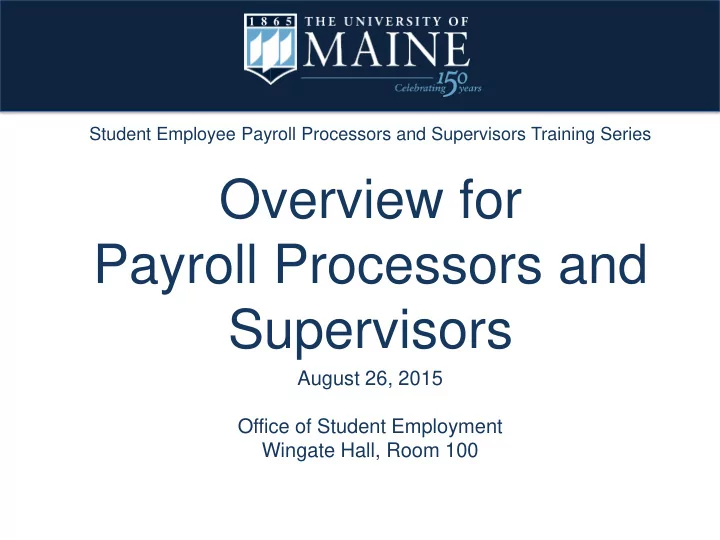 1865 THE UNIVERSITY OF MAINE
Celebrating 150 years

Student Employee Payroll Processors and Supervisors Training Series

Overview for Payroll Processors and Supervisors

August 26, 2015

Office of Student Employment
Wingate Hall, Room 100